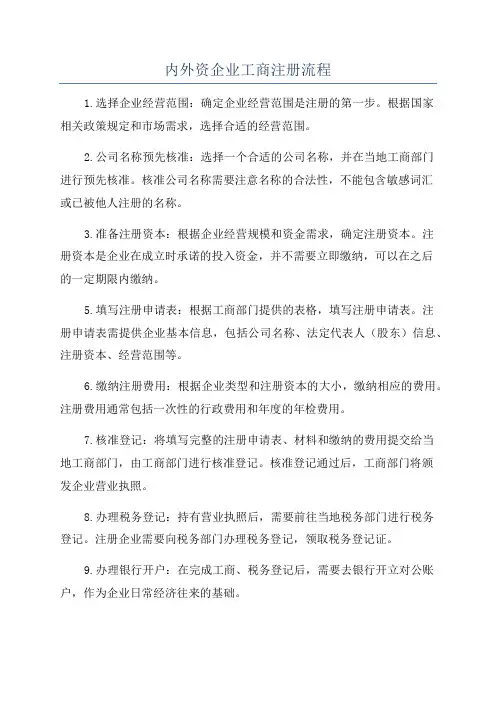 内外资企业工商注册流程

1.选择企业经营范围：确定企业经营范围是注册的第一步。根据国家相关政策规定和市场需求，选择合适的经营范围。

2.公司名称预先核准：选择一个合适的公司名称，并在当地工商部门进行预先核准。核准公司名称需要注意名称的合法性，不能包含敏感词汇或已被他人注册的名称。

3.准备注册资本：根据企业经营规模和资金需求，确定注册资本。注册资本是企业在成立时承诺的投入资金，并不需要立即缴纳，可以在之后的一定期限内缴纳。

5.填写注册申请表：根据工商部门提供的表格，填写注册申请表。注册申请表需提供企业基本信息，包括公司名称、法定代表人（股东）信息、注册资本、经营范围等。

6.缴纳注册费用：根据企业类型和注册资本的大小，缴纳相应的费用。注册费用通常包括一次性的行政费用和年度的年检费用。

7.核准登记：将填写完整的注册申请表、材料和缴纳的费用提交给当地工商部门，由工商部门进行核准登记。核准登记通过后，工商部门将颁发企业营业执照。

8.办理税务登记：持有营业执照后，需要前往当地税务部门进行税务登记。注册企业需要向税务部门办理税务登记，领取税务登记证。

9.办理银行开户：在完成工商、税务登记后，需要去银行开立对公账户，作为企业日常经济往来的基础。